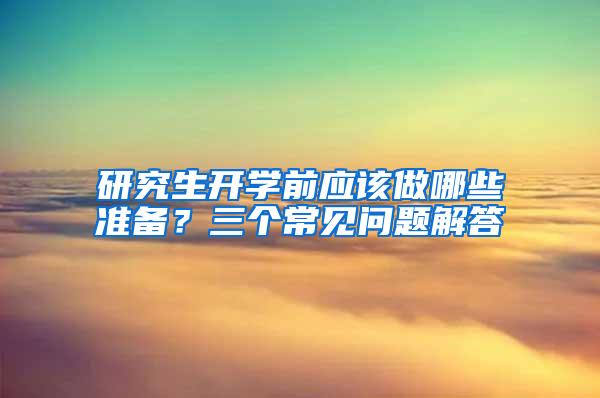 研究生开学前应该做哪些准备？三个常见问题解答